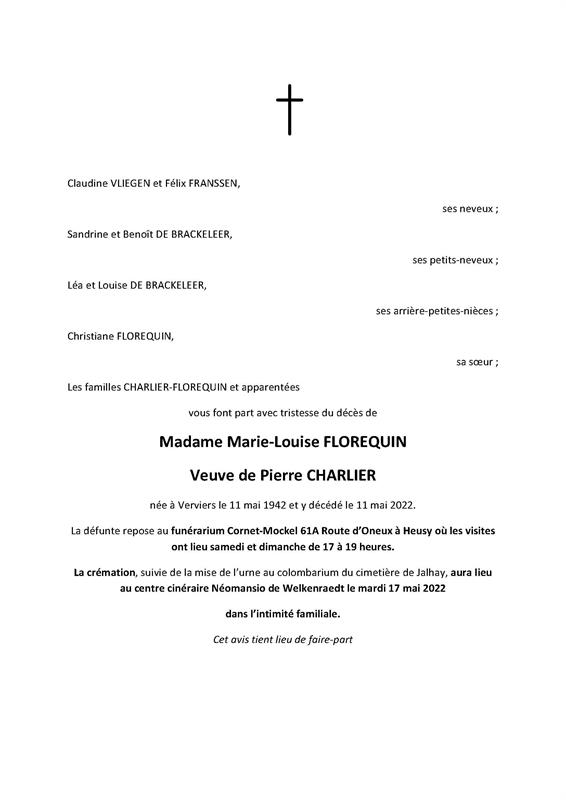 Claudine VLIEGEN et Félix FRANSSEN,

ses neveux ;

Sandrine et Benoît DE BRACKELEER,

ses petits-neveux ;

Léa et Louise DE BRACKELEER,

ses arrière-petites-nièces ;

Christiane FLOREQUIN,

sa sœur ;

Les familles CHARLIER-FLOREQUIN et apparentées

vous font part avec tristesse du décès de

Madame Marie-Louise FLOREQUIN

Veuve de Pierre CHARLIER

née à Verviers le 11 mai 1942 et y décédé le 11 mai 2022.

La défunte repose au funérarium Cornet-Mockel 61A Route d'Oneux à Heusy où les visites ont lieu samedi et dimanche de 17 à 19 heures.

La crémation, suivie de la mise de l'urne au colombarium du cimetière de Jalhay, aura lieu au centre cinéraire Néomansio de Welkenraedt le mardi 17 mai 2022

dans l'intimité familiale.

Cet avis tient lieu de faire-part